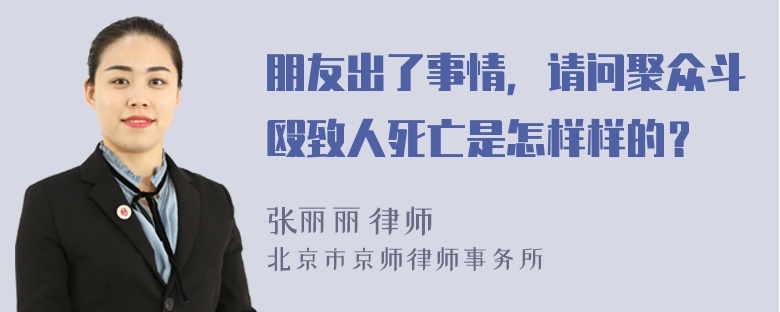 朋友出了事情，请问聚众斗殴致人死亡是怎样样的？

张丽丽 律师
北京市京师律师事务所